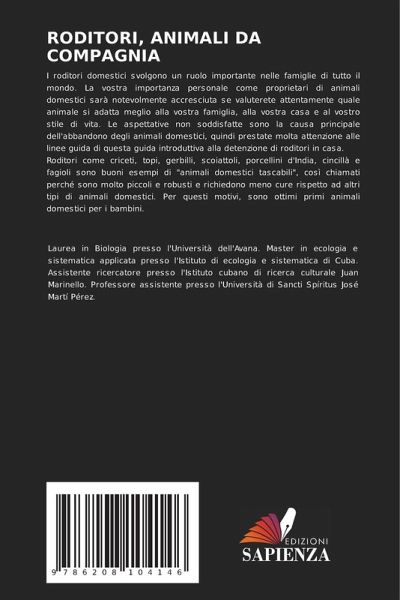 RODITORI, ANIMALI DA COMPAGNIA

I roditori domestici svolgono un ruolo importante nelle famiglie di tutto il mondo. La vostra importanza personale come proprietari di animali domestici sarà notevolmente accresciuta se valuterete attentamente quale animale si adatta meglio alla vostra famiglia, alla vostra casa e al vostro stile di vita. Le aspettative non soddisfatte sono la causa principale dell'abbandono degli animali domestici, quindi prestate molta attenzione alle linee guida di questa guida introduttiva alla detenzione di roditori in casa. Roditori come criceti, topi, gerbilli, scoiattoli, porcellini d'India, cincillà e fagioli sono buoni esempi di "animali domestici tascabili", così chiamati perché sono molto piccoli e robusti e richiedono meno cure rispetto ad altri tipi di animali domestici. Per questi motivi, sono ottimi primi animali domestici per i bambini.

Laurea in Biologia presso l'Università dell'Avana. Master in ecologia e sistematica applicata presso l'Istituto di ecologia e sistematica di Cuba. Assistente ricercatore presso l'Istituto cubano di ricerca culturale Juan Marinello. Professore assistente presso l'Università di Sancti Spiritus José Martí Pérez.

9 786208 104146

EDIZIONI
SAPIENZA